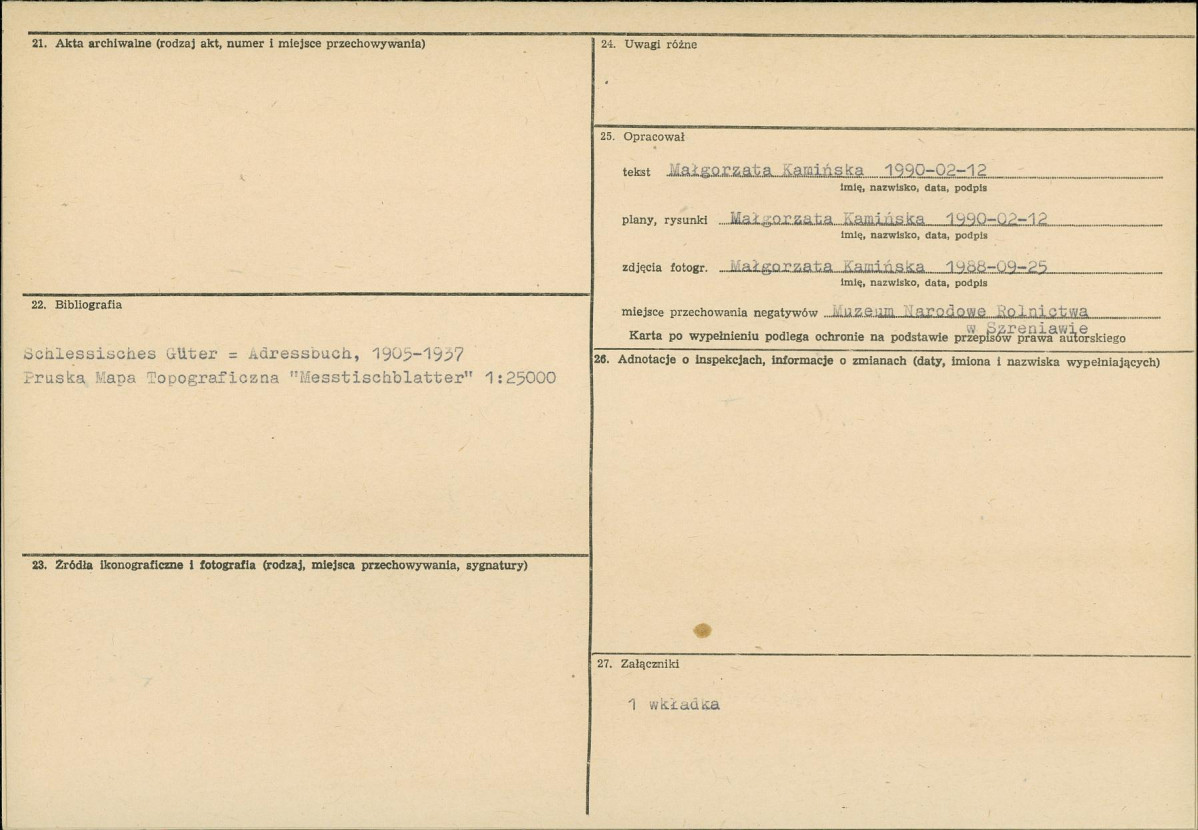 21. Akta archiwalne (rodzaj akt, numer i miejsce przechowywania)

22. Bibliografia

Schlessisches Güter = Adressbuch, 1905-1937
Pruska Mapa Topograficzna "Messtischblatter" 1:25000

23. Źródła ikonograficzne i fotografia (rodzaj, miejsca przechowywania, sygnatury)

24. Uwagi różne

25. Opracował

tekst Małgorzata Kamińska 1990-02-12
imię, nazwisko, data, podpis

plany, rysunki Małgorzata Kamińska 1990-02-12
imię, nazwisko, data, podpis

zdjęcia fotogr. Małgorzata Kamińska 1988-09-25
imię, nazwisko, data, podpis

miejsce przechowania negatywów Muzeum Narodowe Rolnictwa w Szreniawie

Karta po wypełnieniu podlega ochronie na podstawie przepisów prawa autorskiego

26. Adnotacje o inspekcjach, informacje o zmianach (daty, imiona i nazwiska wypełniających)

27. Załączniki

1 wkładka